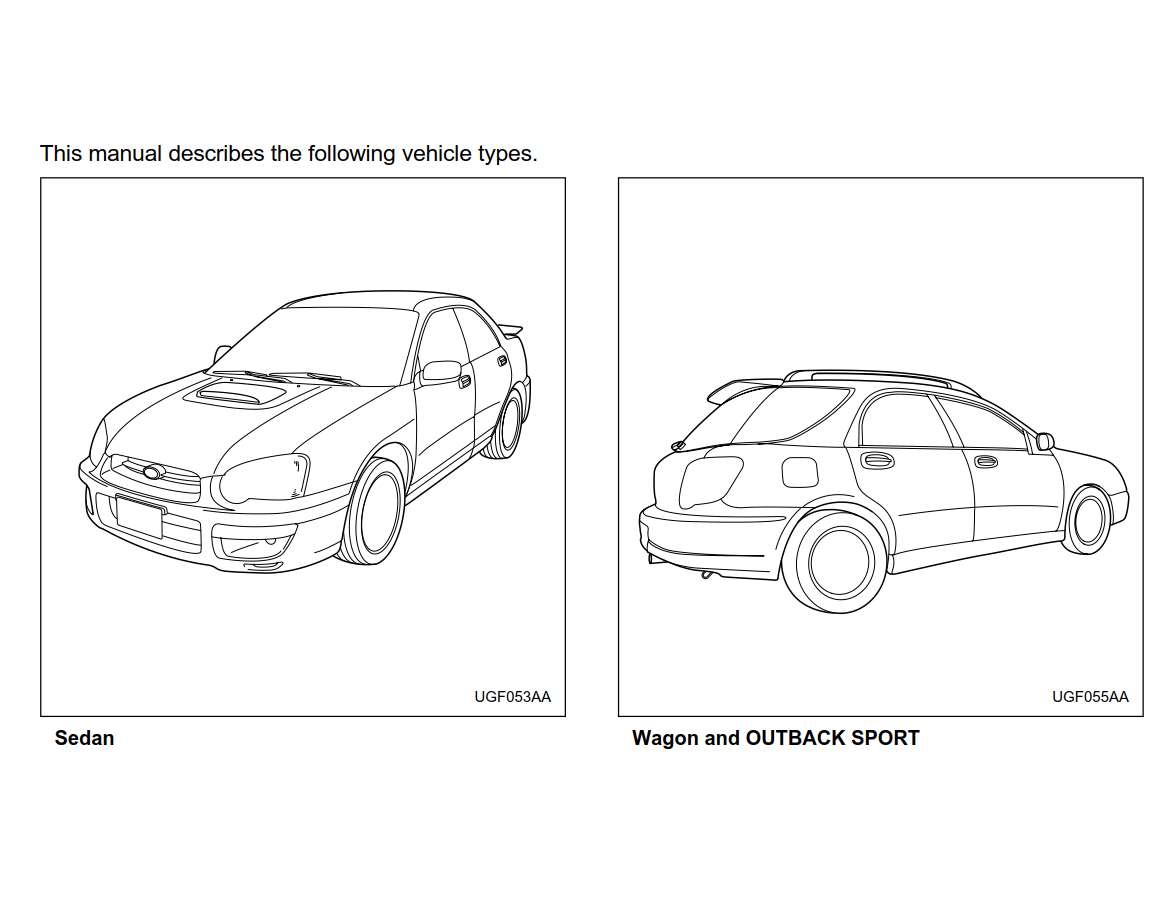 This manual describes the following vehicle types.

UGF053AA

Sedan

UGF055AA

Wagon and OUTBACK SPORT